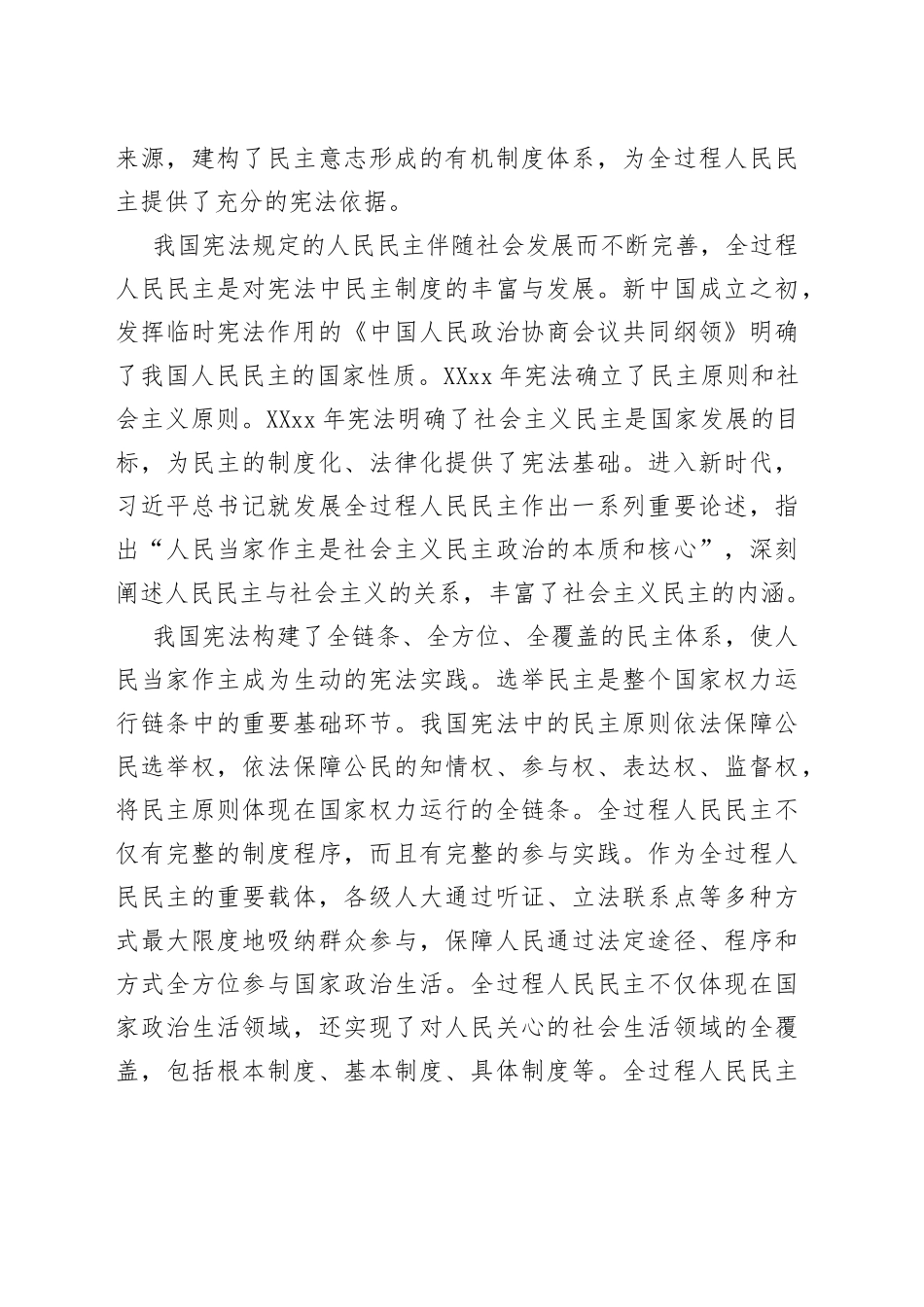 来源，建构了民主意志形成的有机制度体系，为全过程人民民主提供了充分的宪法依据。

我国宪法规定的人民民主伴随社会发展而不断完善，全过程人民民主是对宪法中民主制度的丰富与发展。新中国成立之初，发挥临时宪法作用的《中国人民政治协商会议共同纲领》明确了我国人民民主的国家性质。XXxx 年宪法确立了民主原则和社会主义原则。XXxx 年宪法明确了社会主义民主是国家发展的目标，为民主的制度化、法律化提供了宪法基础。进入新时代，习近平总书记就发展全过程人民民主作出一系列重要论述，指出“人民当家作主是社会主义民主政治的本质和核心”，深刻阐述人民民主与社会主义的关系，丰富了社会主义民主的内涵。

我国宪法构建了全链条、全方位、全覆盖的民主体系，使人民当家作主成为生动的宪法实践。选举民主是整个国家权力运行链条中的重要基础环节。我国宪法中的民主原则依法保障公民选举权，依法保障公民的知情权、参与权、表达权、监督权，将民主原则体现在国家权力运行的全链条。全过程人民民主不仅有完整的制度程序，而且有完整的参与实践。作为全过程人民民主的重要载体，各级人大通过听证、立法联系点等多种方式最大限度地吸纳群众参与，保障人民通过法定途径、程序和方式全方位参与国家政治生活。全过程人民民主不仅体现在国家政治生活领域，还实现了对人民关心的社会生活领域的全覆盖，包括根本制度、基本制度、具体制度等。全过程人民民主